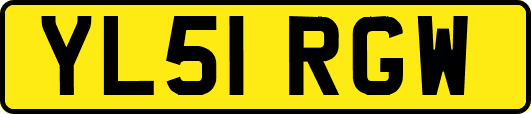 YL51 RGW